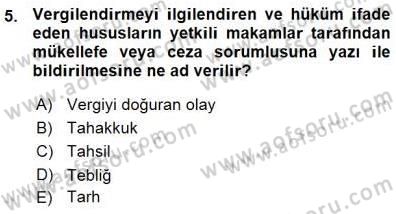 5. Vergilendirmeyi ilgilendiren ve hüküm ifade eden hususların yetkili makamlar tarafından mükellefe veya ceza sorumlusuna yazı ile bildirilmesine ne ad verilir?

A) Vergiyi doğuran olay
B) Tahakkuk
C) Tahsil
D) Tebliğ
E) Tarh

www.aofsoru.com